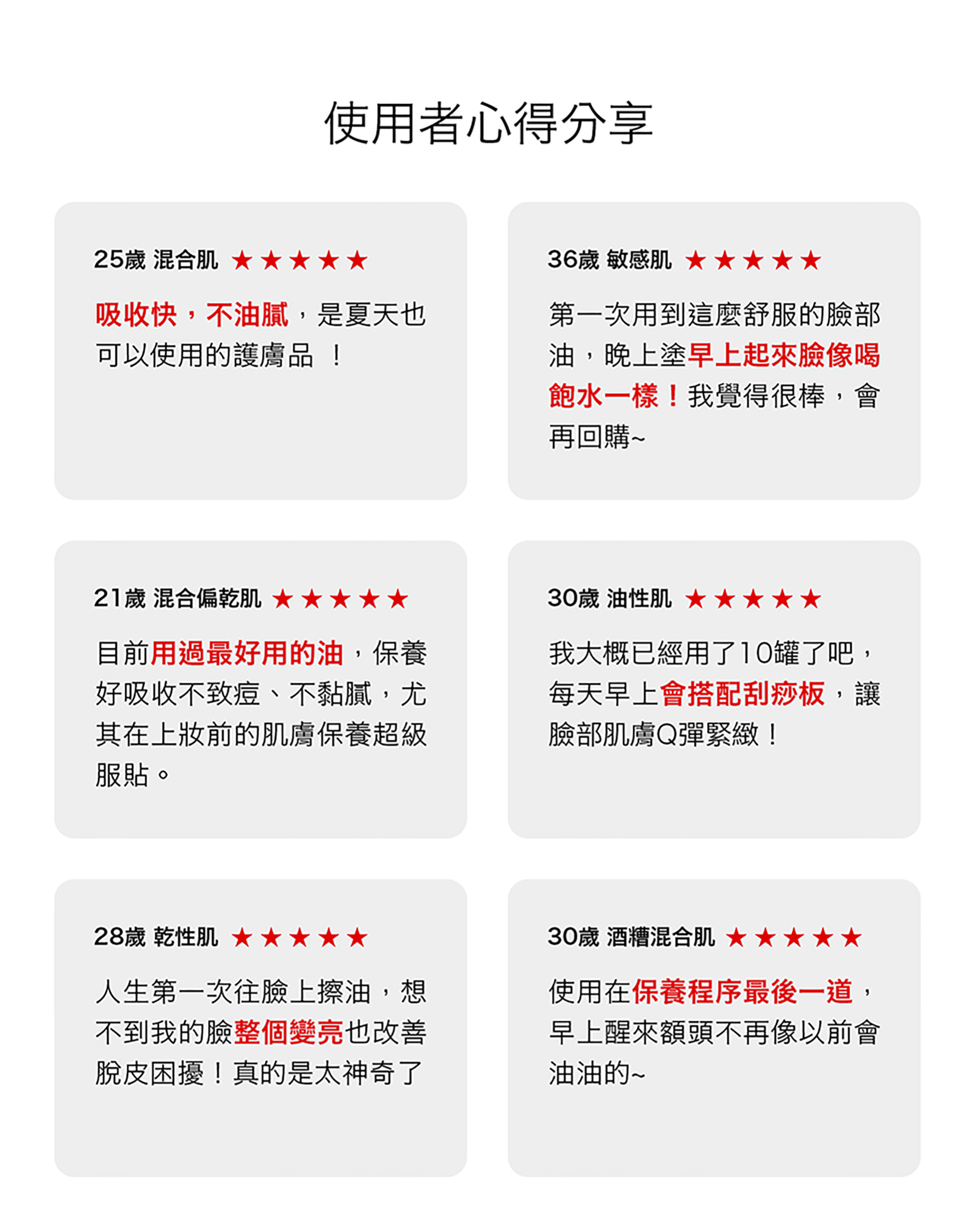 使用者心得分享

25歲 混合肌 ★★★★★

吸收快，不油膩，是夏天也可以使用的護膚品 ！

36歲 敏感肌 ★★★★★

第一次用到這麼舒服的臉部油，晚上塗早上起來臉像喝飽水一樣！我覺得很棒，會再回購~

21歲 混合偏乾肌 ★★★★★

目前用過最好用的油，保養好吸收不致痘、不黏膩，尤其在上妝前的肌膚保養超級服貼。

30歲 油性肌 ★★★★★

我大概已經用了10罐了吧，每天早上會搭配刮痧板，讓臉部肌膚Q彈緊緻！

28歲 乾性肌 ★★★★★

人生第一次往臉上擦油，想不到我的臉整個變亮也改善脫皮困擾！真的是太神奇了

30歲 酒糟混合肌 ★★★★★

使用在保養程序最後一道，早上醒來額頭不再像以前會油油的~